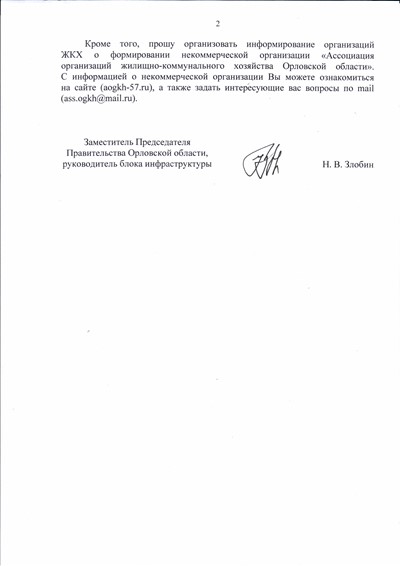 2

Кроме того, прошу организовать информирование организаций ЖКХ о формировании некоммерческой организации «Ассоциация организаций жилищно-коммунального хозяйства Орловской области». С информацией о некоммерческой организации Вы можете ознакомиться на сайте (aogkh-57.ru), а также задать интересующие вас вопросы по mail (ass.ogkh@mail.ru).

Заместитель Председателя
Правительства Орловской области,
руководитель блока инфраструктуры

Н. В. Злобин